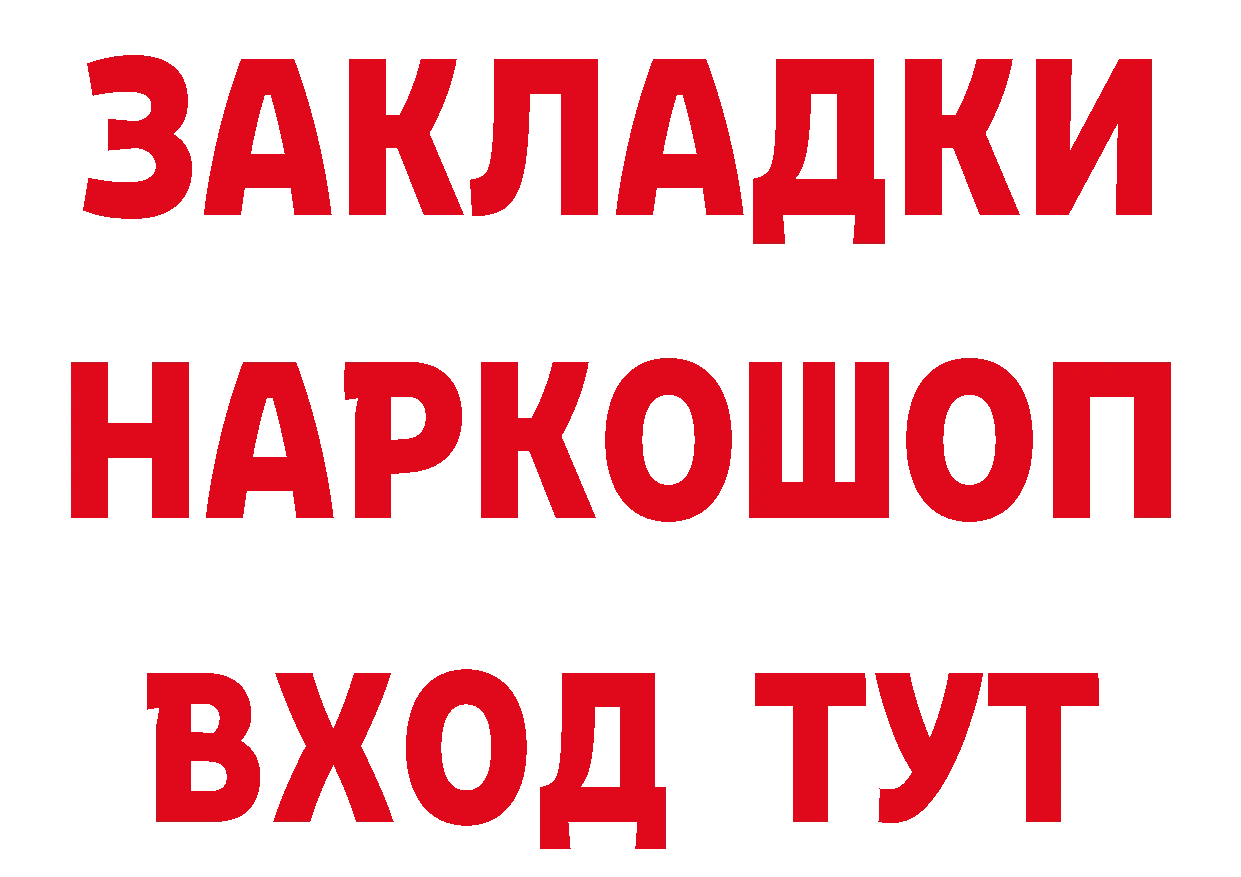 ЗАКЛАДКИ НАРКОШОП ВХОД ТУТ